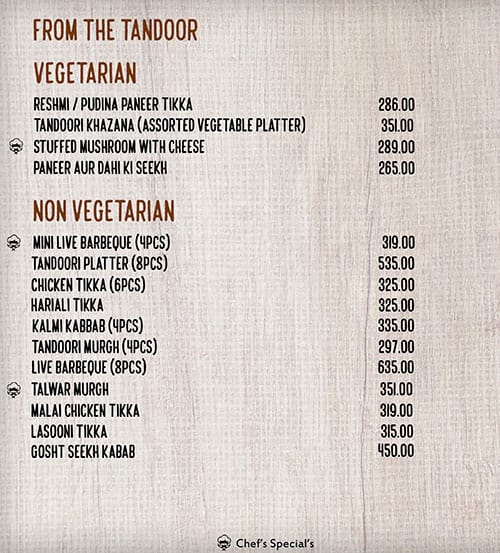 FROM THE TANDOOR

VEGETARIAN

RESHMI / PUDINA PANEER TIKKA 286.00
TANDOORI KHAZANA (ASSORTED VEGETABLE PLATTER) 351.00
STUFFED MUSHROOM WITH CHEESE 289.00
PANEER AUR DAHI KI SEEKH 265.00

NON VEGETARIAN

MINI LIVE BARBEQUE (4PCS) 319.00
TANDOORI PLATTER (8PCS) 535.00
CHICKEN TIKKA (6PCS) 325.00
HARIALI TIKKA 325.00
KALMI KABBAB (4PCS) 335.00
TANDOORI MURGH (4PCS) 297.00
LIVE BARBEQUE (8PCS) 635.00
TALWAR MURGH 351.00
MALAI CHICKEN TIKKA 319.00
LASOONI TIKKA 315.00
GOSHT SEEKH KABAB 450.00

Chef's Special's